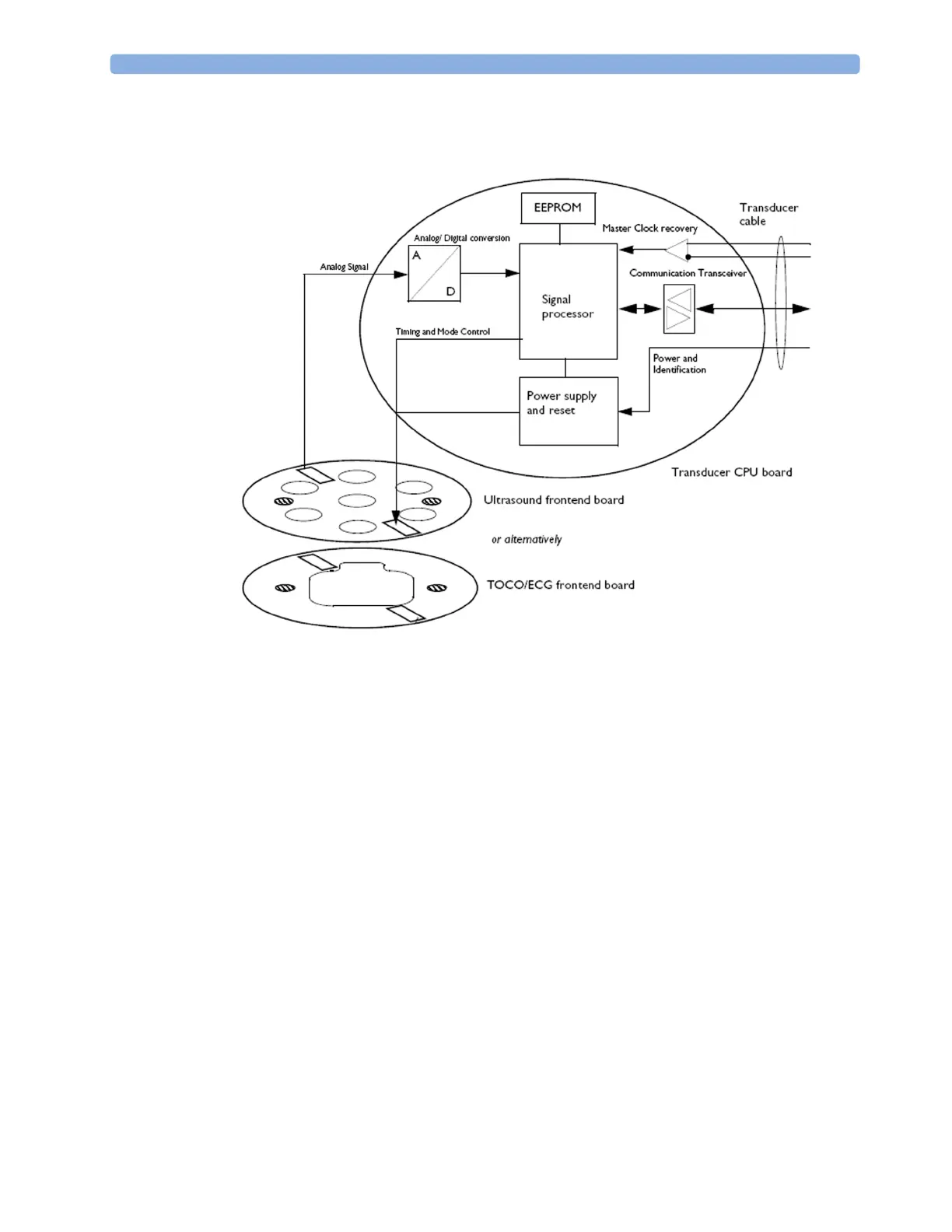 EEPROM

Transducer cable

Master Clock recovery

Analog/ Digital conversion

A

D

Analog Signal

Communication Transceiver

Signal processor

Timing and Mode Control

Power and Identification

Power supply and reset

Transducer CPU board

Ultrasound frontend board

or alternatively

TOCO/ECG frontend board